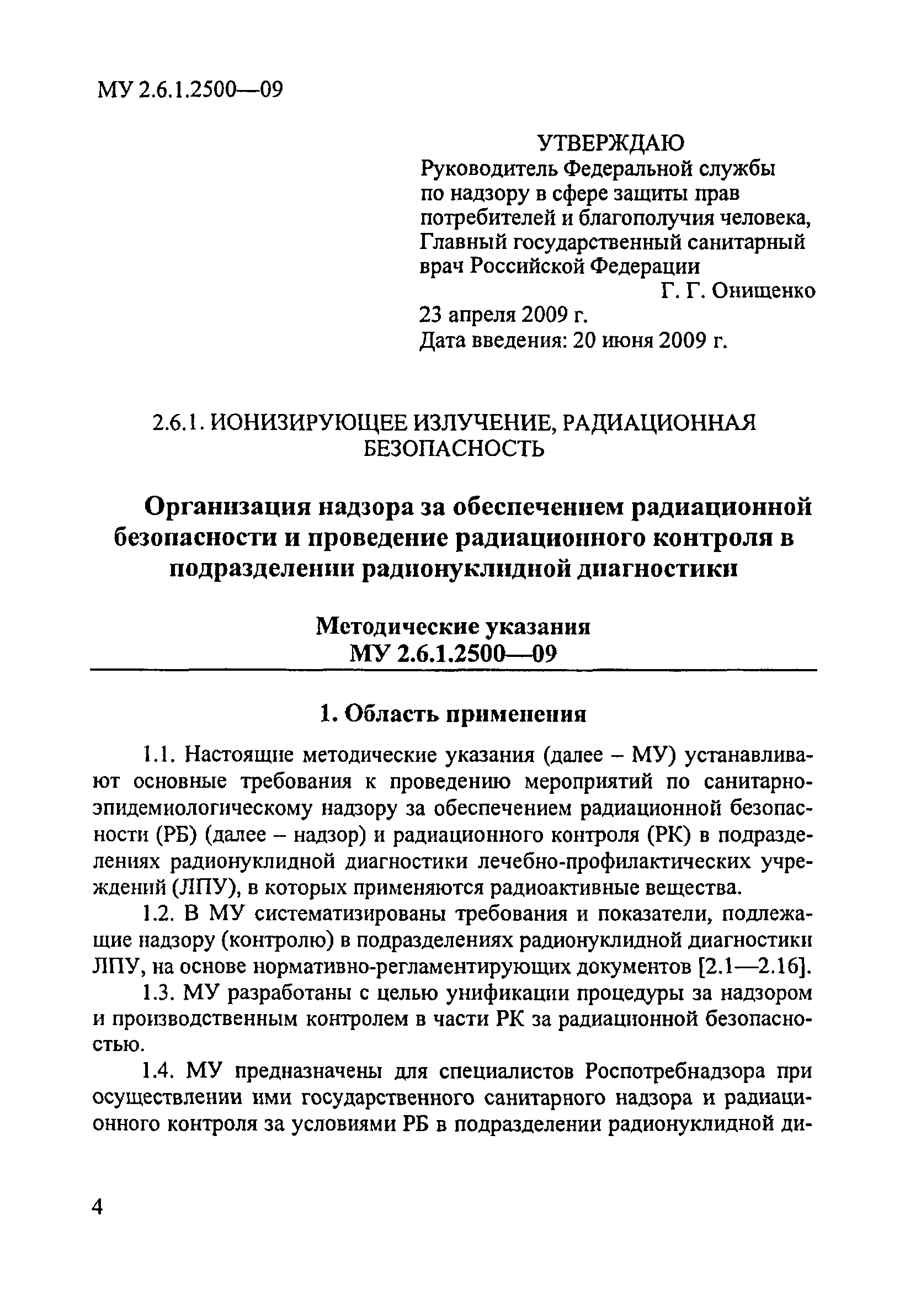 МУ 2.6.1.2500—09

УТВЕРЖДАЮ
Руководитель Федеральной службы по надзору в сфере защиты прав потребителей и благополучия человека, Главный государственный санитарный врач Российской Федерации
Г. Г. Онищенко
23 апреля 2009 г.
Дата введения: 20 июня 2009 г.

2.6.1. ИОНИЗИРУЮЩЕЕ ИЗЛУЧЕНИЕ, РАДИАЦИОННАЯ БЕЗОПАСНОСТЬ

Организация надзора за обеспечением радиационной безопасности и проведение радиационного контроля в подразделении радионуклидной диагностики

Методические указания
МУ 2.6.1.2500—09

1. Область применения

1.1. Настоящие методические указания (далее – МУ) устанавливают основные требования к проведению мероприятий по санитарно-эпидемиологическому надзору за обеспечением радиационной безопасности (РБ) (далее – надзор) и радиационного контроля (РК) в подразделениях радионуклидной диагностики лечебно-профилактических учреждений (ЛПУ), в которых применяются радиоактивные вещества.

1.2. В МУ систематизированы требования и показатели, подлежащие надзору (контролю) в подразделениях радионуклидной диагностики ЛПУ, на основе нормативно-регламентирующих документов [2.1—2.16].

1.3. МУ разработаны с целью унификации процедуры за надзором и производственным контролем в части РК за радиационной безопасностью.

1.4. МУ предназначены для специалистов Роспотребнадзора при осуществлении ими государственного санитарного надзора и радиационного контроля за условиями РБ в подразделении радионуклидной ди-

4